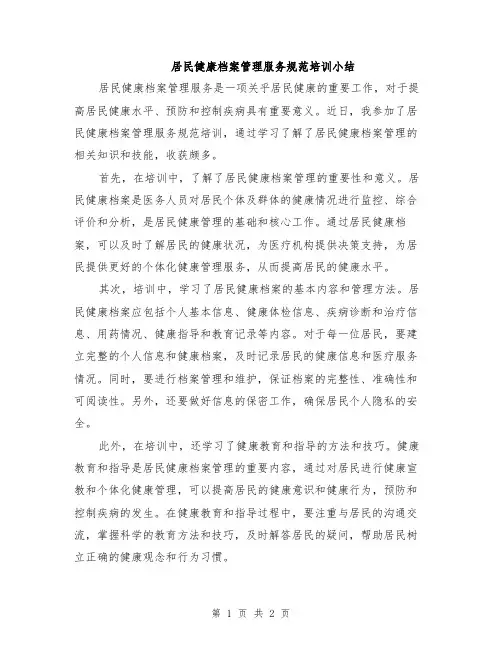 居民健康档案管理服务规范培训小结

居民健康档案管理服务是一项关乎居民健康的重要工作，对于提高居民健康水平、预防和控制疾病具有重要意义。近日，我参加了居民健康档案管理服务规范培训，通过学习了解了居民健康档案管理的相关知识和技能，收获颇多。

首先，在培训中，了解了居民健康档案管理的重要性和意义。居民健康档案是医务人员对居民个体及群体的健康情况进行监控、综合评价和分析，是居民健康管理的基础和核心工作。通过居民健康档案，可以及时了解居民的健康状况，为医疗机构提供决策支持，为居民提供更好的个体化健康管理服务，从而提高居民的健康水平。

其次，培训中，学习了居民健康档案的基本内容和管理方法。居民健康档案应包括个人基本信息、健康体检信息、疾病诊断和治疗信息、用药情况、健康指导和教育记录等内容。对于每一位居民，要建立完整的个人信息和健康档案，及时记录居民的健康信息和医疗服务情况。同时，要进行档案管理和维护，保证档案的完整性、准确性和可阅读性。另外，还要做好信息的保密工作，确保居民个人隐私的安全。

此外，在培训中，还学习了健康教育和指导的方法和技巧。健康教育和指导是居民健康档案管理的重要内容，通过对居民进行健康宣教和个体化健康管理，可以提高居民的健康意识和健康行为，预防和控制疾病的发生。在健康教育和指导过程中，要注重与居民的沟通交流，掌握科学的教育方法和技巧，及时解答居民的疑问，帮助居民树立正确的健康观念和行为习惯。

第 1 页 共 2 页